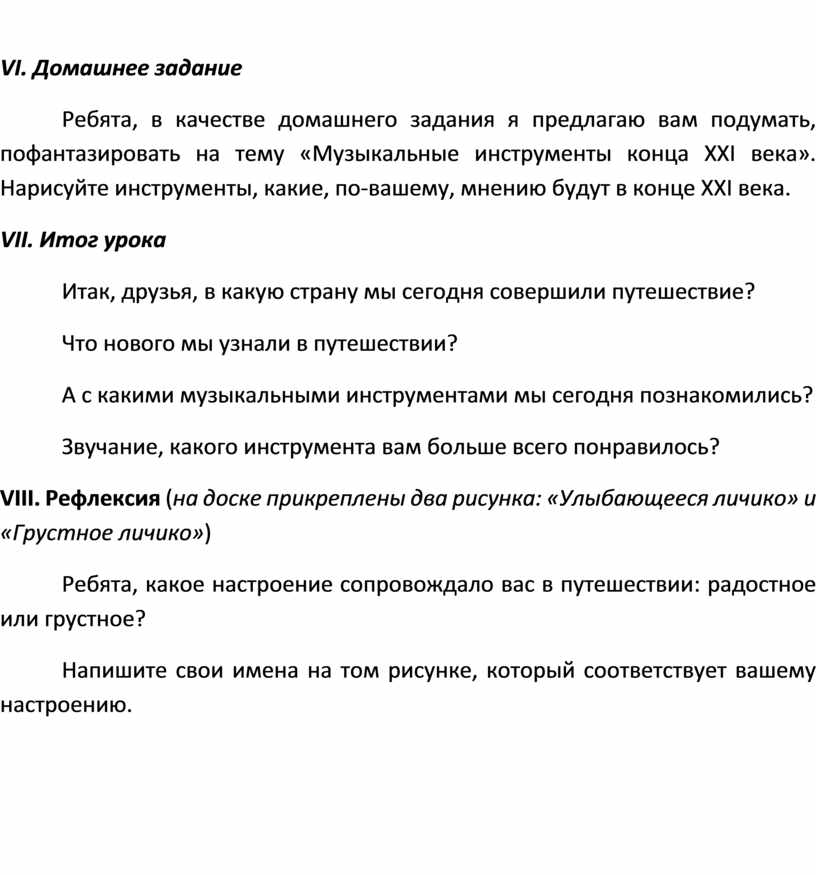 VI. Домашнее задание

Ребята, в качестве домашнего задания я предлагаю вам подумать, пофантазировать на тему «Музыкальные инструменты конца XXI века». Нарисуйте инструменты, какие, по-вашему, мнению будут в конце XXI века.

VII. Итог урока

Итак, друзья, в какую страну мы сегодня совершили путешествие?

Что нового мы узнали в путешествии?

А с какими музыкальными инструментами мы сегодня познакомились?

Звучание, какого инструмента вам больше всего понравилось?

VIII. Рефлексия (на доске прикреплены два рисунка: «Улыбающееся личико» и «Грустное личико»)

Ребята, какое настроение сопровождало вас в путешествии: радостное или грустное?

Напишите свои имена на том рисунке, который соответствует вашему настроению.